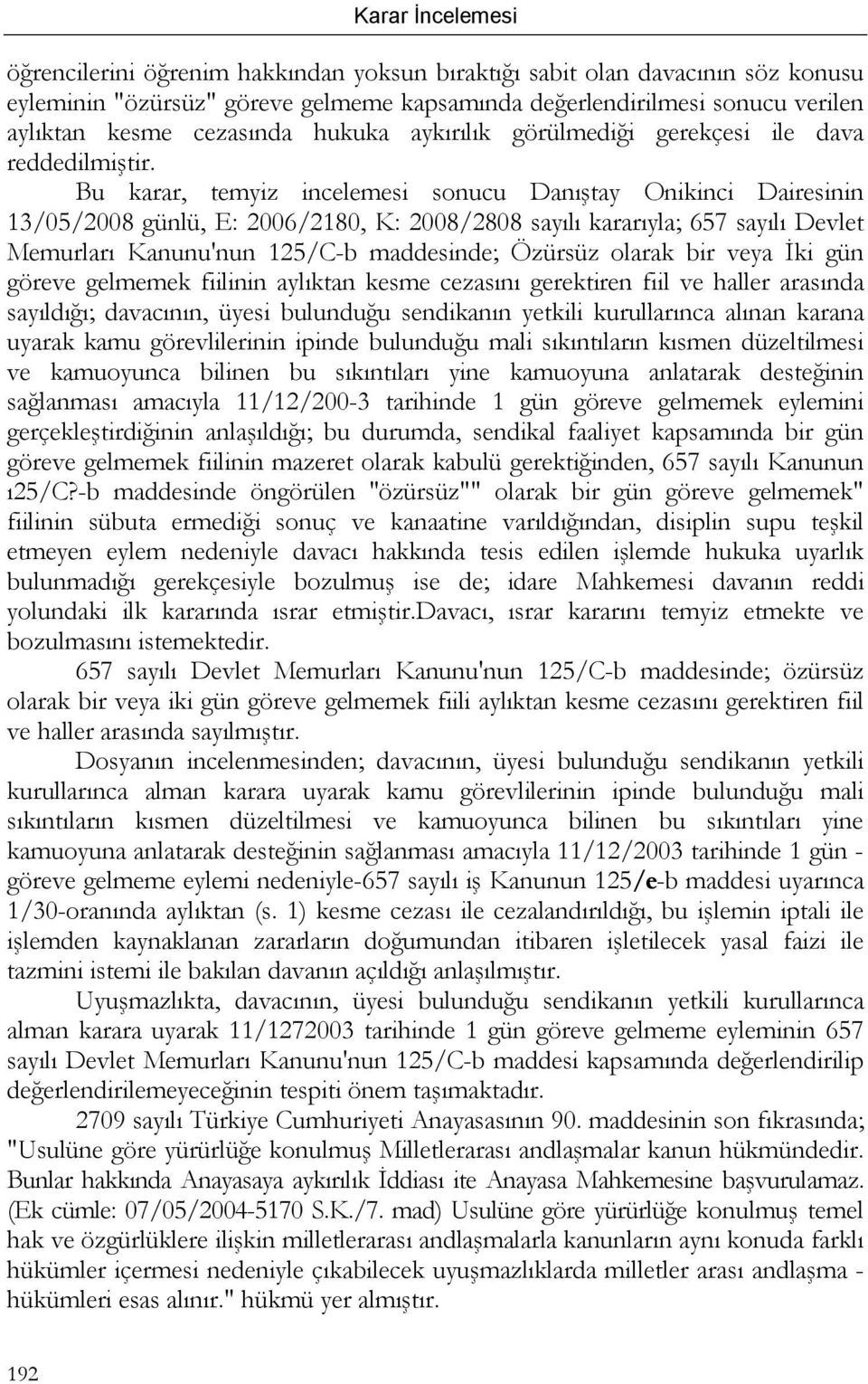 Karar İncelemesi

öğrencilerini öğrenim hakkından yoksun bıraktığı sabit olan davacının söz konusu eyleminin "özürsüz" göreve gelmeme kapsamında değerlendirilmesi sonucu verilen aylıktan kesme cezasında hukuka aykırılık görülmediği gerekçesi ile dava reddedilmiştir.

Bu karar, temyiz incelemesi sonucu Danıştay Onikinci Dairesinin 13/05/2008 günlü, E: 2006/2180, K: 2008/2808 sayılı kararıyla; 657 sayılı Devlet Memurları Kanunu'nun 125/C-b maddesinde; Özürsüz olarak bir veya İki gün göreve gelmemek fiilinin aylıktan kesme cezasını gerektiren fiil ve haller arasında sayıldığı; davacının, üyesi bulunduğu sendikanın yetkili kurullarınca alınan karana uyarak kamu görevlilerinin ipinde bulunduğu mali sıkıntıların kısmen düzeltilmesi ve kamuoyunca bilinen bu sıkıntıları yine kamuoyuna anlatarak desteğinin sağlanması amacıyla 11/12/200-3 tarihinde 1 gün göreve gelmemek eylemini gerçekleştirdiğinin anlaşıldığı; bu durumda, sendikal faaliyet kapsamında bir gün göreve gelmemek fiilinin mazeret olarak kabulü gerektiğinden, 657 sayılı Kanunun ı25/C?-b maddesinde öngörülen "özürsüz"" olarak bir gün göreve gelmemek" fiilinin sübuta ermediği sonuç ve kanaatine varıldığından, disiplin supu teşkil etmeyen eylem nedeniyle davacı hakkında tesis edilen işlemde hukuka uyarlık bulunmadığı gerekçesiyle bozulmuş ise de; idare Mahkemesi davanın reddi yolundaki ilk kararında ısrar etmiştir.Davacı, ısrar kararını temyiz etmekte ve bozulmasını istemektedir.

657 sayılı Devlet Memurları Kanunu'nun 125/C-b maddesinde; özürsüz olarak bir veya iki gün göreve gelmemek fiili aylıktan kesme cezasını gerektiren fiil ve haller arasında sayılmıştır.

Dosyanın incelenmesinden; davacının, üyesi bulunduğu sendikanın yetkili kurullarınca alman karara uyarak kamu görevlilerinin ipinde bulunduğu mali sıkıntıların kısmen düzeltilmesi ve kamuoyunca bilinen bu sıkıntıları yine kamuoyuna anlatarak desteğinin sağlanması amacıyla 11/12/2003 tarihinde 1 gün - göreve gelmeme eylemi nedeniyle-657 sayılı iş Kanunun 125/e-b maddesi uyarınca 1/30-oranında aylıktan (s. 1) kesme cezası ile cezalandırıldığı, bu işlemin iptali ile işlemden kaynaklanan zararların doğumundan itibaren işletilecek yasal faizi ile tazmini istemi ile bakılan davanın açıldığı anlaşılmıştır.

Uyuşmazlıkta, davacının, üyesi bulunduğu sendikanın yetkili kurullarınca alman karara uyarak 11/1272003 tarihinde 1 gün göreve gelmeme eyleminin 657 sayılı Devlet Memurları Kanunu'nun 125/C-b maddesi kapsamında değerlendirilip değerlendirilemeyeceğinin tespiti önem taşımaktadır.

2709 sayılı Türkiye Cumhuriyeti Anayasasının 90. maddesinin son fıkrasında; "Usulüne göre yürürlüğe konulmuş Milletlerarası andlaşmalar kanun hükmündedir. Bunlar hakkında Anayasaya aykırılık İddiası ite Anayasa Mahkemesine başvurulamaz. (Ek cümle: 07/05/2004-5170 S.K./7. mad) Usulüne göre yürürlüğe konulmuş temel hak ve özgürlüklere ilişkin milletlerarası andlaşmalarla kanunların aynı konuda farklı hükümler içermesi nedeniyle çıkabilecek uyuşmazlıklarda milletler arası andlaşma - hükümleri esas alınır." hükmü yer almıştır.

192